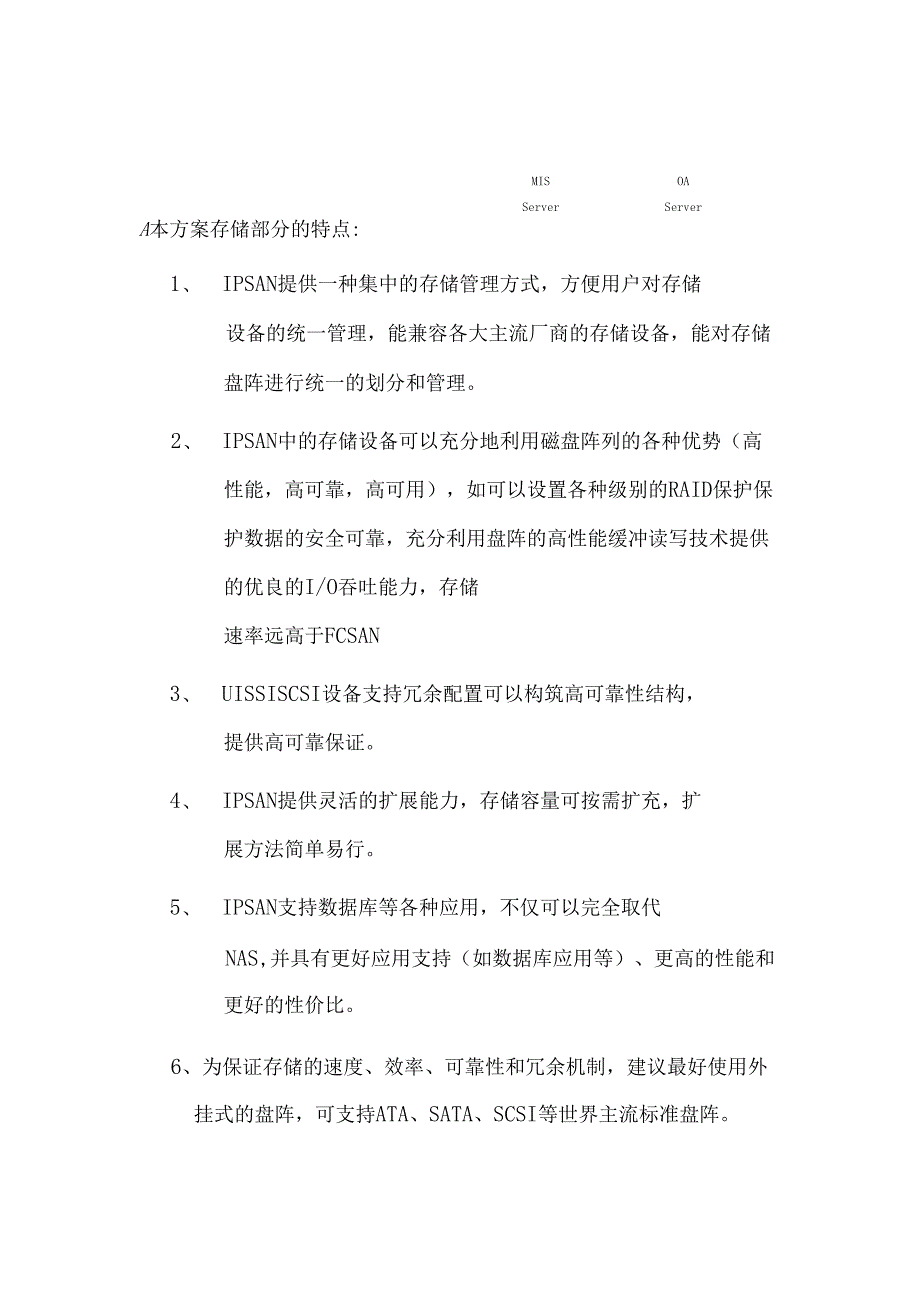 MIS Server

OA Server

A本方案存储部分的特点:

1、 IPSAN提供一种集中的存储管理方式，方便用户对存储设备的统一管理，能兼容各大主流厂商的存储设备，能对存储盘阵进行统一的划分和管理。

2、 IPSAN中的存储设备可以充分地利用磁盘阵列的各种优势（高性能，高可靠，高可用），如可以设置各种级别的RAID保护保护数据的安全可靠，充分利用盘阵的高性能缓冲读写技术提供的优良的I/O吞吐能力，存储

速率远高于FCSAN

3、 UISSISCSI设备支持冗余配置可以构筑高可靠性结构，提供高可靠保证。

4、 IPSAN提供灵活的扩展能力，存储容量可按需扩充，扩展方法简单易行。

5、 IPSAN支持数据库等各种应用，不仅可以完全取代NAS,并具有更好应用支持（如数据库应用等）、更高的性能和更好的性价比。

6、为保证存储的速度、效率、可靠性和冗余机制，建议最好使用外挂式的盘阵，可支持ATA、SATA、SCSI等世界主流标准盘阵。